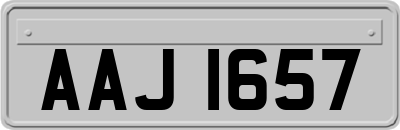 AAJ 1657